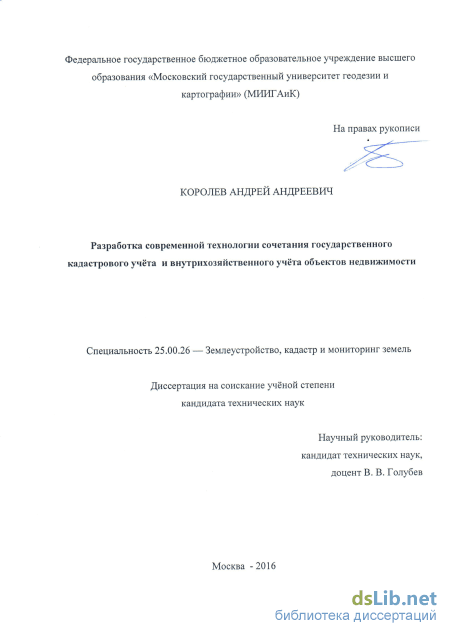 Федеральное государственное бюджетное образовательное учреждение высшего образования «Московский государственный университет геодезии и картографии» (МИИГАиК)

На правах рукописи

КОРОЛЕВ АНДРЕЙ АНДРЕЕВИЧ

Разработка современной технологии сочетания государственного кадастрового учёта и внутрихозяйственного учёта объектов недвижимости

Специальность 25.00.26 — Землеустройство, кадастр и мониторинг земель

Диссертация на соискание учёной степени кандидата технических наук

Научный руководитель:
кандидат технических наук,
доцент В. В. Голубев

Москва - 2016

dsLib.net
библиотека диссертаций